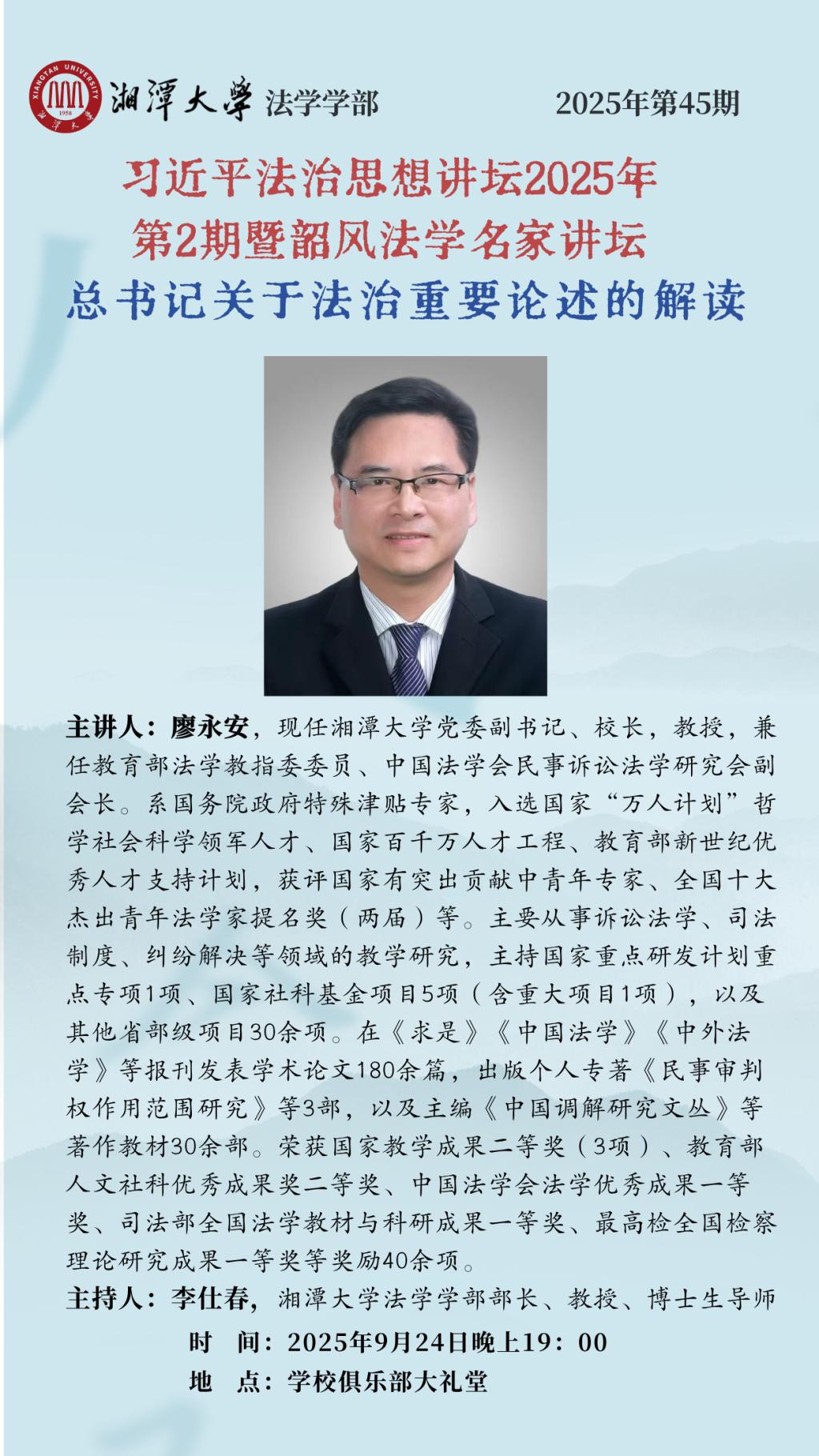 XIANGTAN UNIVERSITY 1958 湘潭大學 法学学部

2025年第45期

习近平法治思想讲坛2025年
第2期暨韶风法学名家讲坛
总书记关于法治重要论述的解读

主讲人：廖永安，现任湘潭大学党委副书记、校长，教授，兼任教育部法学教指委委员、中国法学会民事诉讼法学研究会副会长。系国务院政府特殊津贴专家，入选国家“万人计划”哲学社会科学领军人才、国家百千万人才工程、教育部新世纪优秀人才支持计划，获评国家有突出贡献中青年专家、全国十大杰出青年法学家提名奖（两届）等。主要从事诉讼法学、司法制度、纠纷解决等领域的教学研究，主持国家重点研发计划重点专项1项、国家社科基金项目5项（含重大项目1项），以及其他省部级项目30余项。在《求是》《中国法学》《中外法学》等报刊发表学术论文180余篇，出版个人专著《民事审判权作用范围研究》等3部，以及主编《中国调解研究文丛》等著作教材30余部。荣获国家教学成果二等奖（3项）、教育部人文社科优秀成果奖二等奖、中国法学会法学优秀成果一等奖、司法部全国法学教材与科研成果一等奖、最高检全国检察理论研究成果一等奖等奖励40余项。

主持人：李仕春，湘潭大学法学学部部长、教授、博士生导师

时 间：2025年9月24日晚上19：00
地 点：学校俱乐部大礼堂